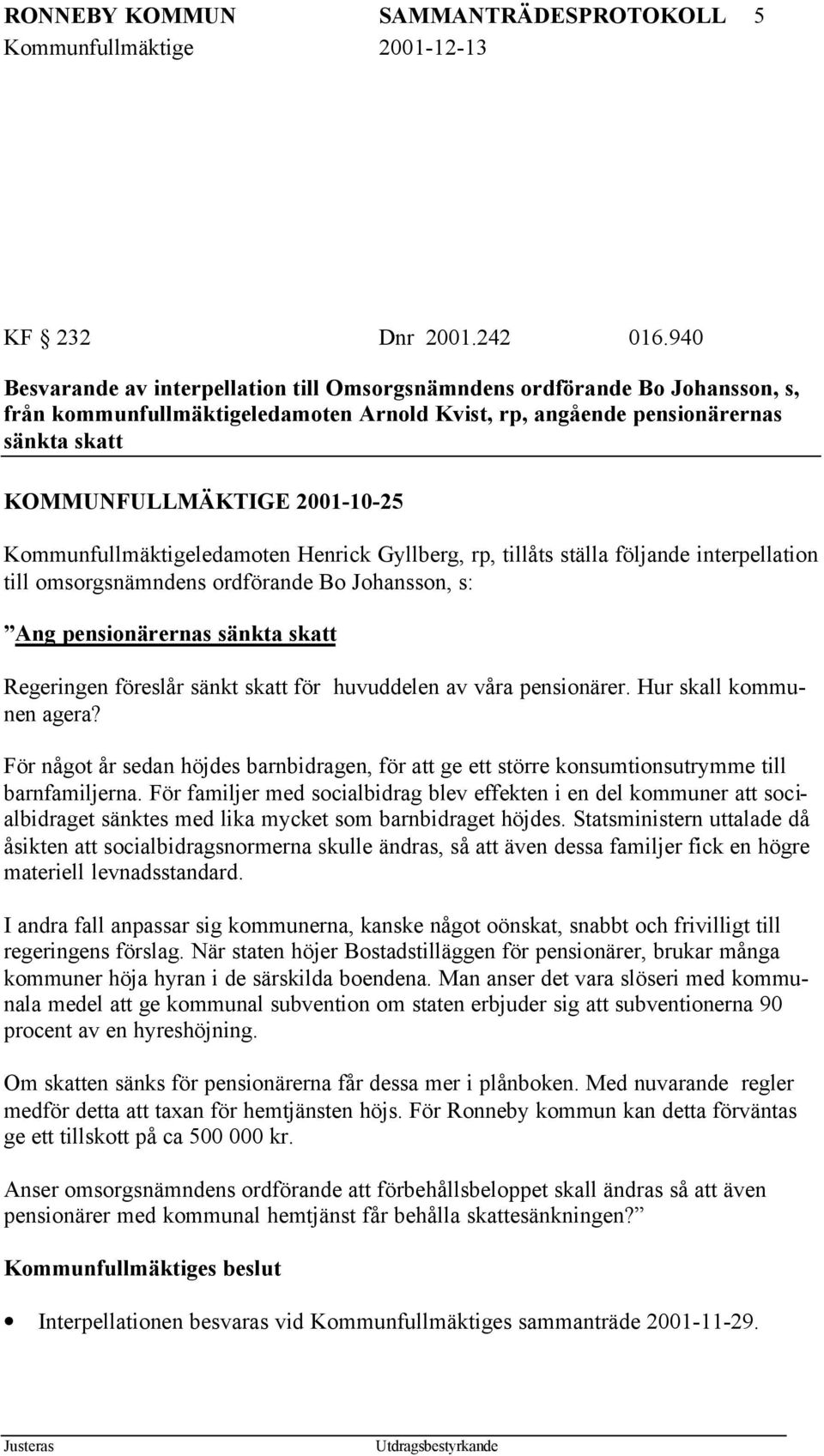 RONNEBY KOMMUN SAMMANTRÄDESPROTOKOLL 5
Kommunfullmäktige 2001-12-13

KF 232 Dnr 2001.242 016.940

Besvarande av interpellation till Omsorgsnämndens ordförande Bo Johansson, s, från kommunfullmäktigeledamoten Arnold Kvist, rp, angående pensionärernas sänkta skatt

KOMMUNFULLMÄKTIGE 2001-10-25

Kommunfullmäktigeledamoten Henrick Gyllberg, rp, tillåts ställa följande interpellation till omsorgsnämndens ordförande Bo Johansson, s:

”Ang pensionärernas sänkta skatt

Regeringen föreslår sänkt skatt för huvuddelen av våra pensionärer. Hur skall kommunen agera?

För något år sedan höjdes barnbidragen, för att ge ett större konsumtionsutrymme till barnfamiljerna. För familjer med socialbidrag blev effekten i en del kommuner att socialbidraget sänktes med lika mycket som barnbidraget höjdes. Statsministern uttalade då åsikten att socialbidragsnormerna skulle ändras, så att även dessa familjer fick en högre materiell levnadsstandard.

I andra fall anpassar sig kommunerna, kanske något oönskat, snabbt och frivilligt till regeringens förslag. När staten höjer Bostadstilläggen för pensionärer, brukar många kommuner höja hyran i de särskilda boendena. Man anser det vara slöseri med kommunala medel att ge kommunal subvention om staten erbjuder sig att subventionerna 90 procent av en hyreshöjning.

Om skatten sänks för pensionärerna får dessa mer i plånboken. Med nuvarande regler medför detta att taxan för hemtjänsten höjs. För Ronneby kommun kan detta förväntas ge ett tillskott på ca 500 000 kr.

Anser omsorgsnämndens ordförande att förbehållsbeloppet skall ändras så att även pensionärer med kommunal hemtjänst får behålla skattesänkningen?”

Kommunfullmäktiges beslut

• Interpellationen besvaras vid Kommunfullmäktiges sammanträde 2001-11-29.

Justeras Utdragsbestyrkande